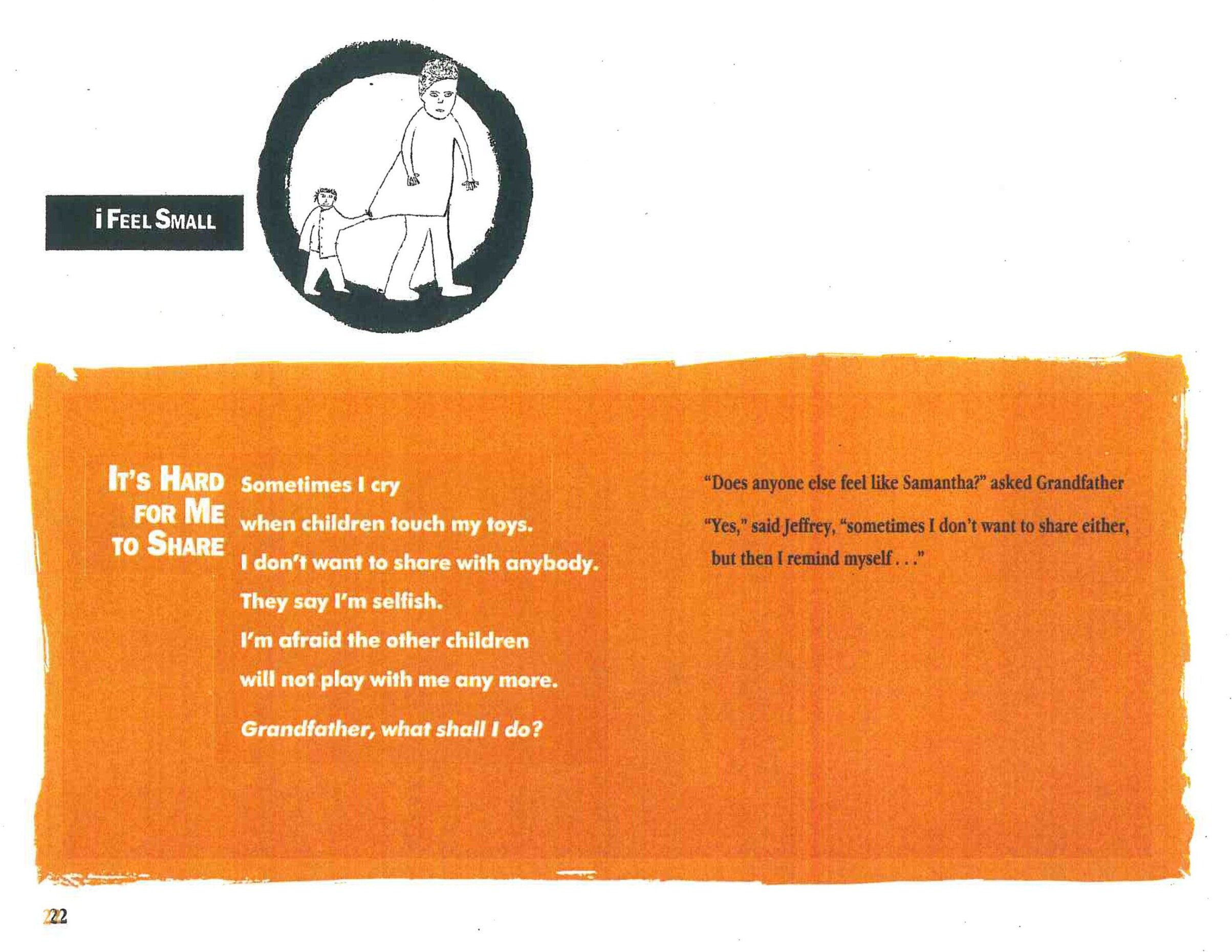 I FEEL SMALL

IT'S HARD FOR ME TO SHARE

Sometimes I cry
when children touch my toys.
I don't want to share with anybody.
They say I'm selfish.
I'm afraid the other children
will not play with me any more.

Grandfather, what shall I do?

"Does anyone else feel like Samantha?" asked Grandfather

"Yes," said Jeffrey, "sometimes I don't want to share either, but then I remind myself . . ."

22